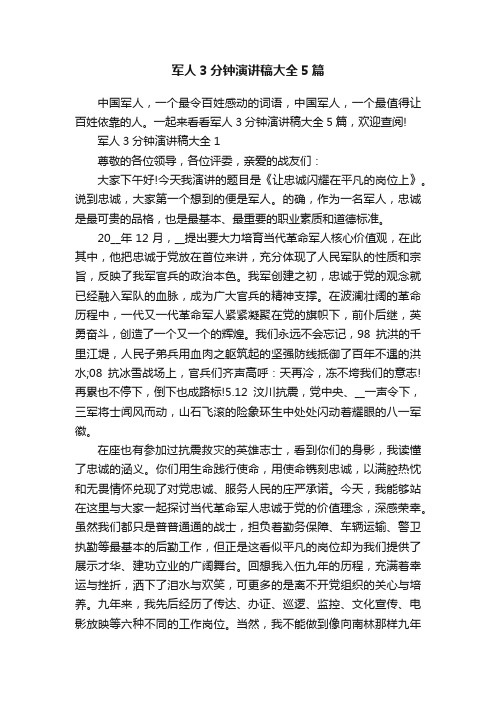 军人 3 分钟演讲稿大全 5 篇

中国军人，一个最令百姓感动的词语，中国军人，一个最值得让百姓依靠的人。一起来看看军人 3 分钟演讲稿大全 5 篇，欢迎查阅!

军人 3 分钟演讲稿大全 1

尊敬的各位领导，各位评委，亲爱的战友们：

大家下午好!今天我演讲的题目是《让忠诚闪耀在平凡的岗位上》。说到忠诚，大家第一个想到的便是军人。的确，作为一名军人，忠诚是最可贵的品格，也是最基本、最重要的职业素质和道德标准。

20__年 12 月，__提出要大力培育当代革命军人核心价值观，在此其中，他把忠诚于党放在首位来讲，充分体现了人民军队的性质和宗旨，反映了我军官兵的政治本色。我军创建之初，忠诚于党的观念就已经融入军队的血脉，成为广大官兵的精神支撑。在波澜壮阔的革命历程中，一代又一代革命军人紧紧凝聚在党的旗帜下，前仆后继，英勇奋斗，创造了一个又一个的辉煌。我们永远不会忘记，98 抗洪的千里江堤，人民子弟兵用血肉之躯筑起的坚强防线抵御了百年不遇的洪水;08 抗冰雪战场上，官兵们齐声高呼：天再冷，冻不垮我们的意志!再累也不停下，倒下也成路标!5.12 汶川抗震，党中央、__一声令下，三军将士闻风而动，山石飞滚的险象环生中处处闪动着耀眼的八一军徽。

在座也有参加过抗震救灾的英雄志士，看到你们的身影，我读懂了忠诚的涵义。你们用生命践行使命，用使命镌刻忠诚，以满腔热忱和无畏情怀兑现了对党忠诚、服务人民的庄严承诺。今天，我能够站在这里与大家一起探讨当代革命军人忠诚于党的价值理念，深感荣幸。虽然我们都只是普普通通的战士，担负着勤务保障、车辆运输、警卫执勤等最基本的后勤工作，但正是这看似平凡的岗位却为我们提供了展示才华、建功立业的广阔舞台。回想我入伍九年的历程，充满着幸运与挫折，洒下了泪水与欢笑，可更多的是离不开党组织的关心与培养。九年来，我先后经历了传达、办证、巡逻、监控、文化宣传、电影放映等六种不同的工作岗位。当然，我不能做到像向南林那样九年